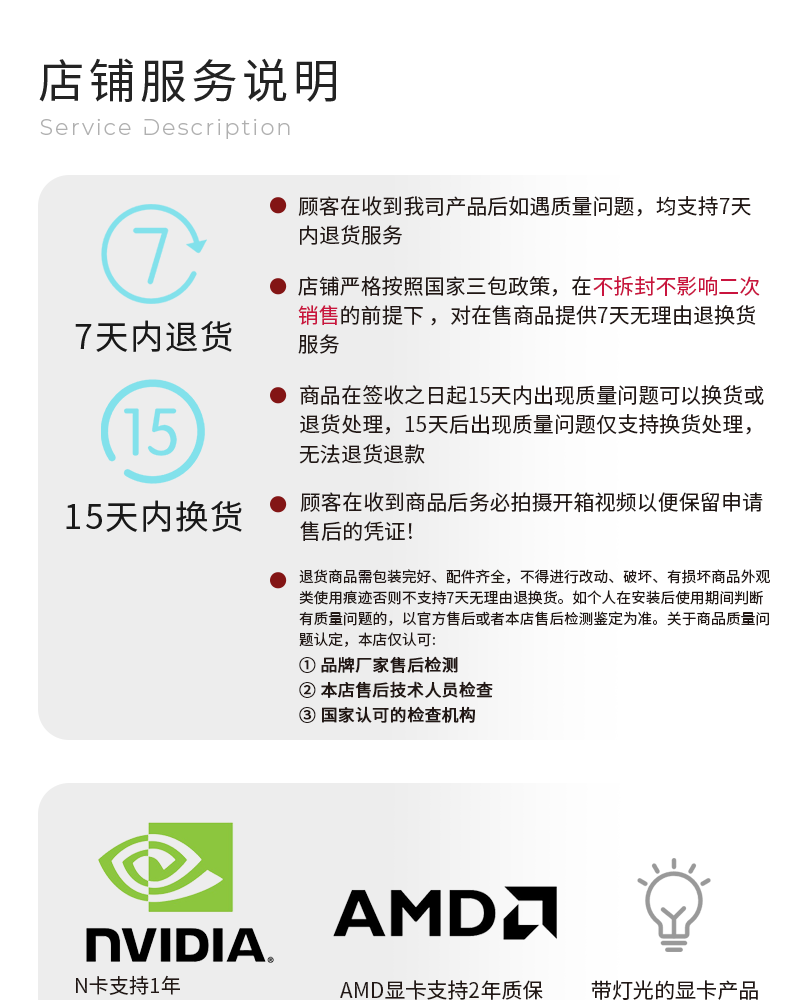 店铺服务说明
Service Description

7
7天内退货

15
15天内换货

顾客在收到我司产品后如遇质量问题，均支持7天内退货服务

店铺严格按照国家三包政策，在不拆封不影响二次销售的前提下，对在售商品提供7天无理由退换货服务

商品在签收之日起15天内出现质量问题可以换货或退货处理，15天后出现质量问题仅支持换货处理，无法退货退款

顾客在收到商品后务必拍摄开箱视频以便保留申请售后的凭证!

退货商品需包装完好、配件齐全，不得进行改动、破坏、有损坏商品外观类使用痕迹否则不支持7天无理由退换货。如个人在安装后使用期间判断有质量问题的，以官方售后或者本店售后检测鉴定为准。关于商品质量问题认定，本店仅认可:
① 品牌厂家售后检测
② 本店售后技术人员检查
③ 国家认可的检查机构

NVIDIA.
N卡支持1年

AMD
AMD显卡支持2年质保

带灯光的显卡产品